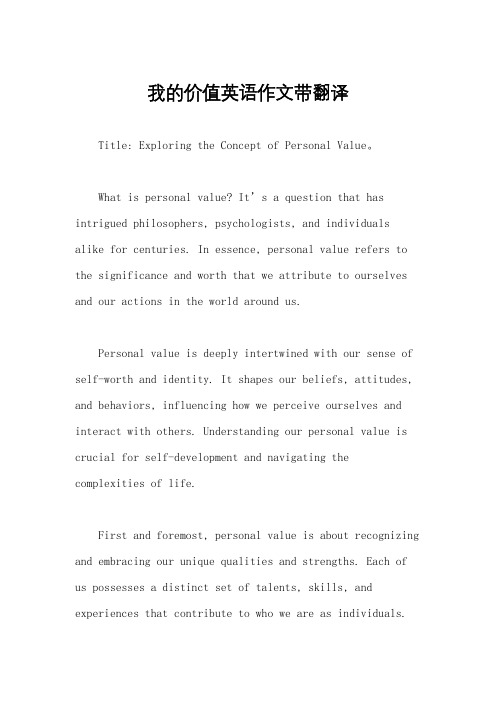 我的价值英语作文带翻译

Title: Exploring the Concept of Personal Value。

What is personal value? It’s a question that has intrigued philosophers, psychologists, and individuals alike for centuries. In essence, personal value refers to the significance and worth that we attribute to ourselves and our actions in the world around us.

Personal value is deeply intertwined with our sense of self-worth and identity. It shapes our beliefs, attitudes, and behaviors, influencing how we perceive ourselves and interact with others. Understanding our personal value is crucial for self-development and navigating the complexities of life.

First and foremost, personal value is about recognizing and embracing our unique qualities and strengths. Each of us possesses a distinct set of talents, skills, and experiences that contribute to who we are as individuals.